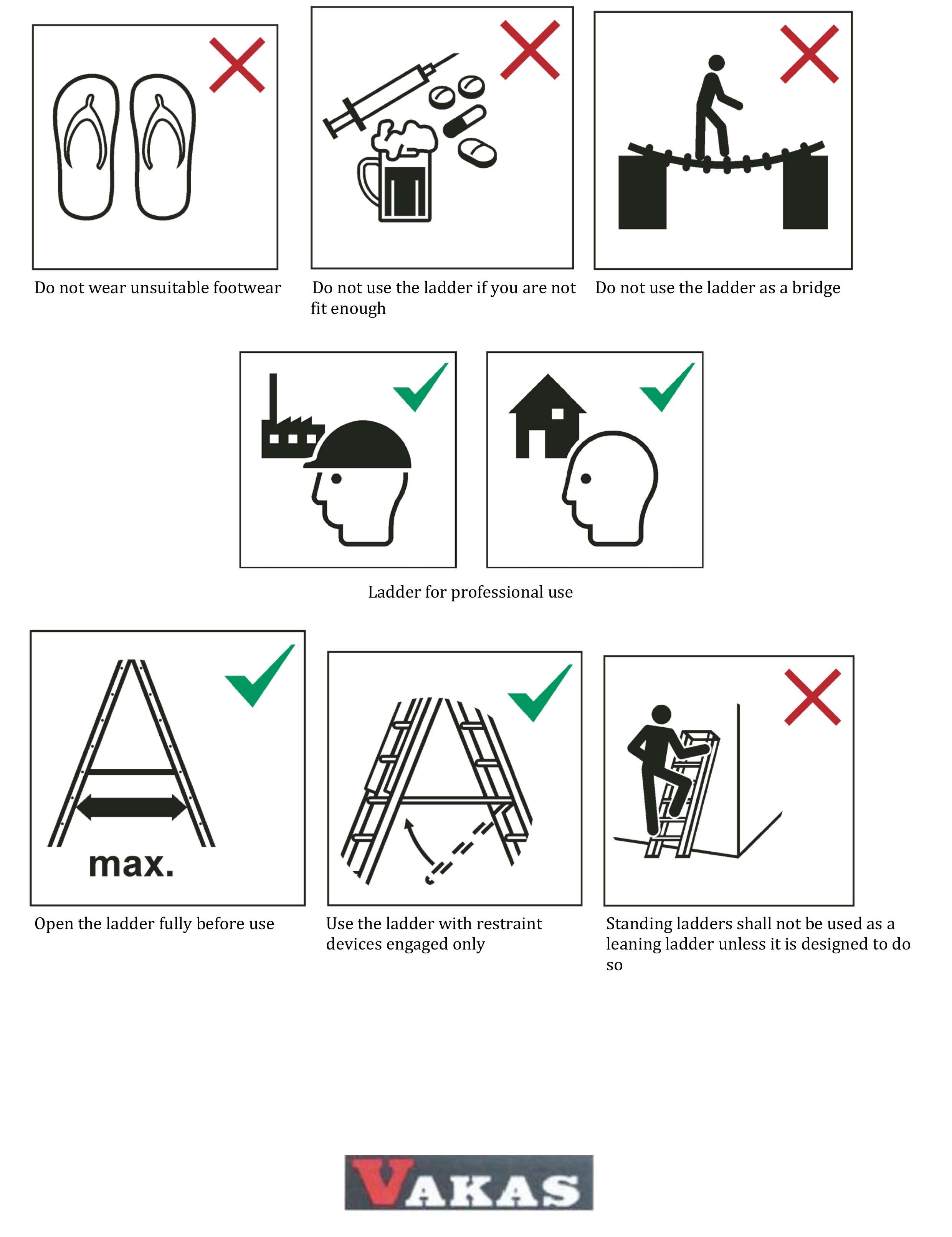 Do not wear unsuitable footwear

Do not use the ladder if you are not fit enough

Do not use the ladder as a bridge

Ladder for professional use

max.

Open the ladder fully before use

Use the ladder with restraint devices engaged only

Standing ladders shall not be used as a leaning ladder unless it is designed to do so

VAKAS